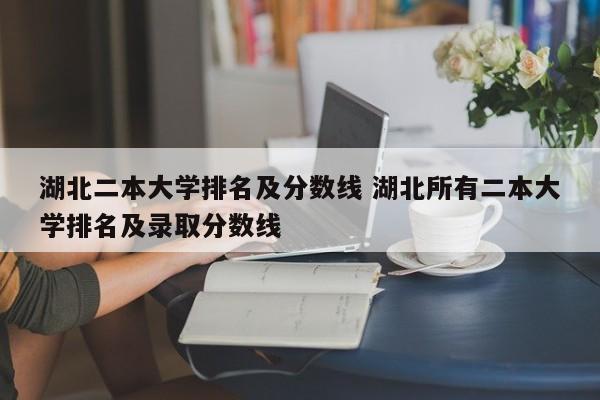 湖北二本大学排名及分数线 湖北所有二本大学排名及录取分数线